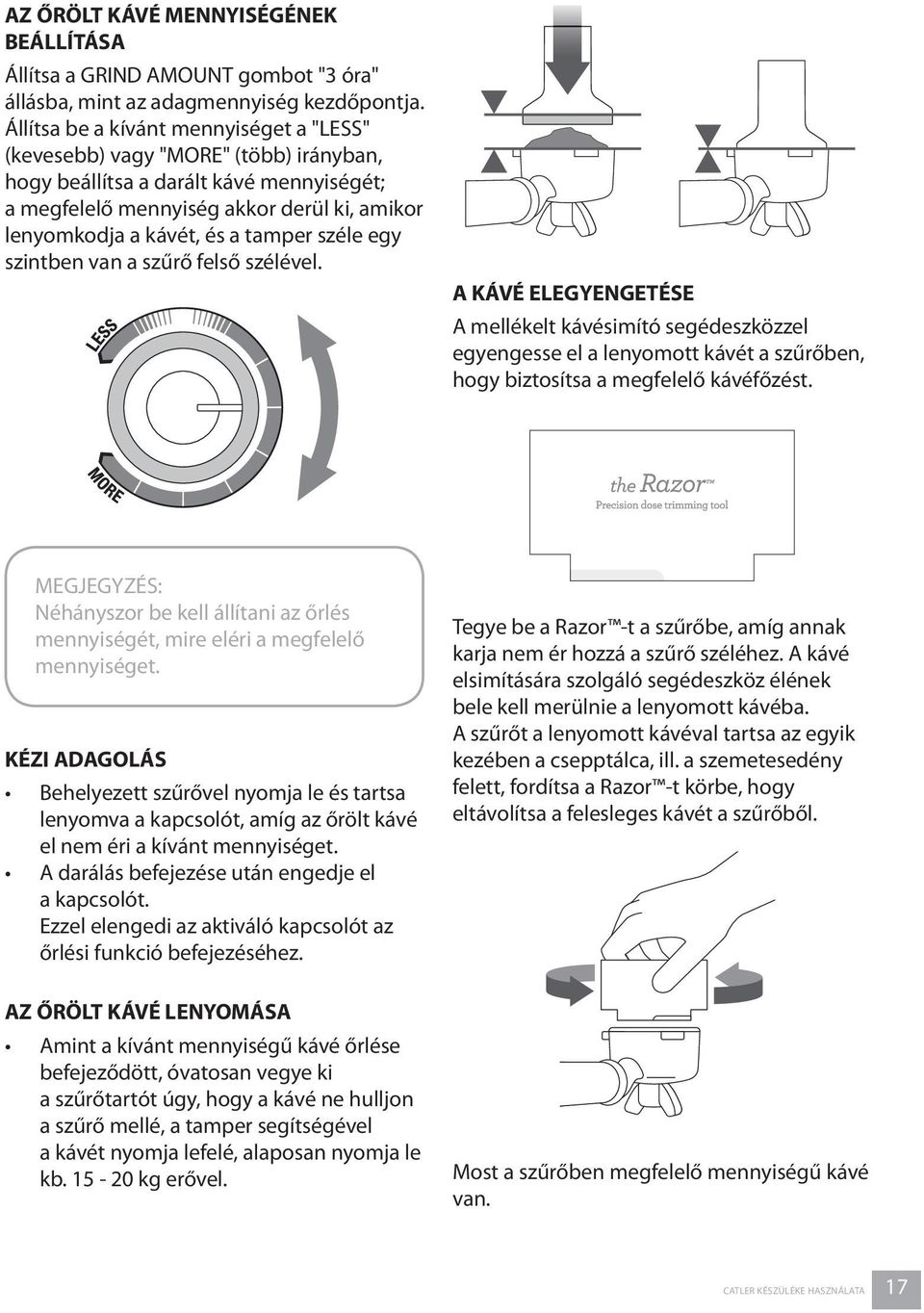 AZ ŐRÖLT KÁVÉ MENNYISÉGÉNEK BEÁLLÍTÁSA

Állítsa a GRIND AMOUNT gombot "3 óra" állásba, mint az adagmennyiség kezdőpontja. Állítsa be a kívánt mennyiséget a "LESS" (kevesebb) vagy "MORE" (több) irányban, hogy beállítsa a darált kávé mennyiségét; a megfelelő mennyiség akkor derül ki, amikor lenyomkodja a kávét, és a tamper széle egy szintben van a szűrő felső szélével.

LESS

MORE

MEGJEGYZÉS:
Néhányszor be kell állítani az őrlés mennyiségét, mire eléri a megfelelő mennyiséget.

KÉZI ADAGOLÁS

• Behelyezett szűrővel nyomja le és tartsa lenyomva a kapcsolót, amíg az őrölt kávé el nem éri a kívánt mennyiséget.
• A darálás befejezése után engedje el a kapcsolót.
Ezzel elengedi az aktiváló kapcsolót az őrlési funkció befejezéséhez.

AZ ŐRÖLT KÁVÉ LENYOMÁSA

• Amint a kívánt mennyiségű kávé őrlése befejeződött, óvatosan vegye ki a szűrőtartót úgy, hogy a kávé ne hulljon a szűrő mellé, a tamper segítségével a kávét nyomja lefelé, alaposan nyomja le kb. 15 - 20 kg erővel.

A KÁVÉ ELEGYENGETÉSE

A mellékelt kávésimító segédeszközzel egyengesse el a lenyomott kávét a szűrőben, hogy biztosítsa a megfelelő kávéfőzést.

the Razor™
Precision dose trimming tool

Tegye be a Razor™-t a szűrőbe, amíg annak karja nem ér hozzá a szűrő széléhez. A kávé elsimítására szolgáló segédeszköz élének bele kell merülnie a lenyomott kávéba. A szűrőt a lenyomott kávéval tartsa az egyik kezében a csepptálca, ill. a szemetesedény felett, fordítsa a Razor™-t körbe, hogy eltávolítsa a felesleges kávét a szűrőből.

Most a szűrőben megfelelő mennyiségű kávé van.

CATLER KÉSZÜLÉKE HASZNÁLATA 17